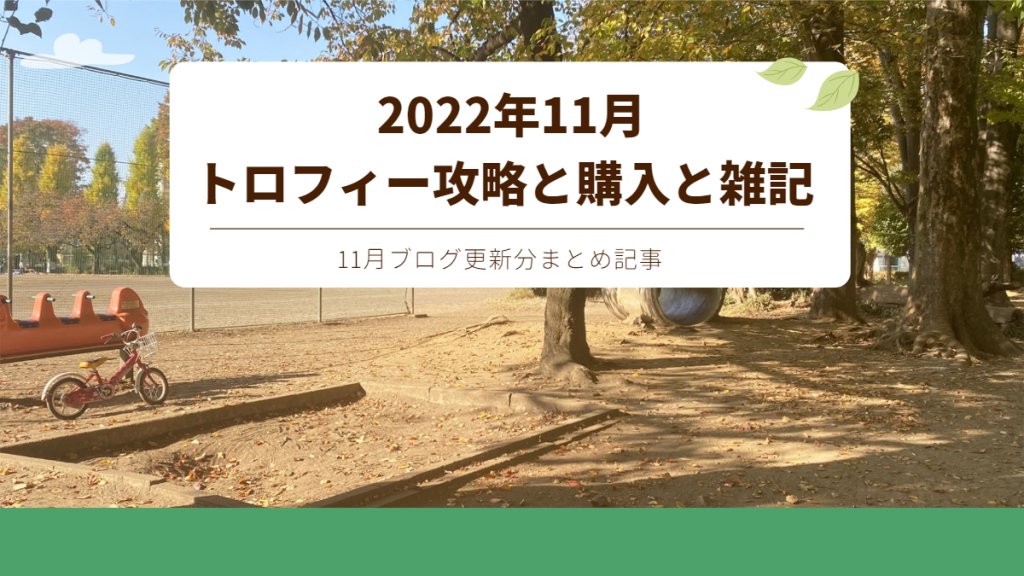 2022年11月
トロフィー攻略と購入と雑記

11月ブログ更新分まとめ記事